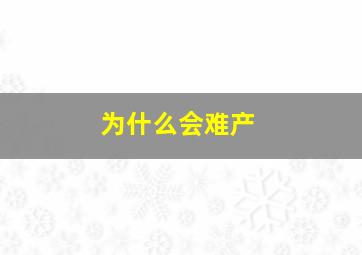 为什么会难产